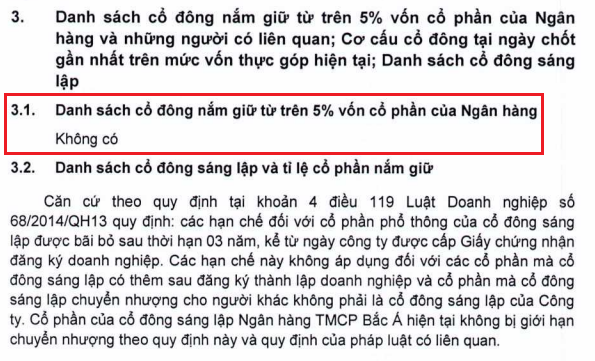 3. Danh sách cổ đông nắm giữ từ trên 5% vốn cổ phần của Ngân hàng và những người có liên quan; Cơ cấu cổ đông tại ngày chốt gần nhất trên mức vốn thực góp hiện tại; Danh sách cổ đông sáng lập

3.1. Danh sách cổ đông nắm giữ từ trên 5% vốn cổ phần của Ngân hàng

Không có

3.2. Danh sách cổ đông sáng lập và tỉ lệ cổ phần nắm giữ

Căn cứ theo quy định tại khoản 4 điều 119 Luật Doanh nghiệp số 68/2014/QH13 quy định: các hạn chế đối với cổ phần phổ thông của cổ đông sáng lập được bãi bỏ sau thời hạn 03 năm, kể từ ngày công ty được cấp Giấy chứng nhận đăng ký doanh nghiệp. Các hạn chế này không áp dụng đối với các cổ phần mà cổ đông sáng lập có thêm sau đăng ký thành lập doanh nghiệp và cổ phần mà cổ đông sáng lập chuyển nhượng cho người khác không phải là cổ đông sáng lập của Công ty. Cổ phần của cổ đông sáng lập Ngân hàng TMCP Bắc Á hiện tại không bị giới hạn chuyển nhượng theo quy định này và quy định của pháp luật có liên quan.